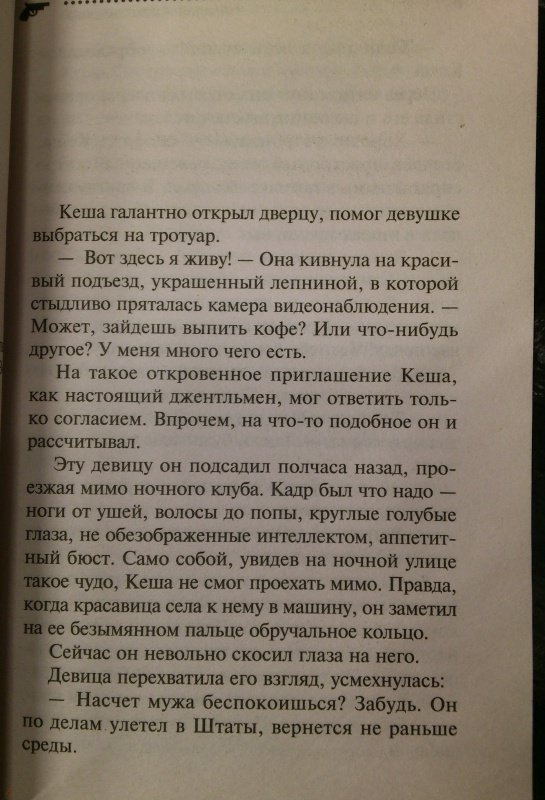 Кеша галантно открыл дверцу, помог девушке выбраться на тротуар.

— Вот здесь я живу! — Она кивнула на красивый подъезд, украшенный лепниной, в которой стыдливо пряталась камера видеонаблюдения. — Может, зайдешь выпить кофе? Или что-нибудь другое? У меня много чего есть.

На такое откровенное приглашение Кеша, как настоящий джентльмен, мог ответить только согласием. Впрочем, на что-то подобное он и рассчитывал.

Эту девицу он подсадил полчаса назад, проезжая мимо ночного клуба. Кадр был что надо — ноги от ушей, волосы до попы, круглые голубые глаза, не обезображенные интеллектом, аппетитный бюст. Само собой, увидев на ночной улице такое чудо, Кеша не смог проехать мимо. Правда, когда красавица села к нему в машину, он заметил на ее безымянном пальце обручальное кольцо.

Сейчас он невольно скосил глаза на него.

Девица перехватила его взгляд, усмехнулась:

— Насчет мужа беспокоишься? Забудь. Он по делам улетел в Штаты, вернется не раньше среды.